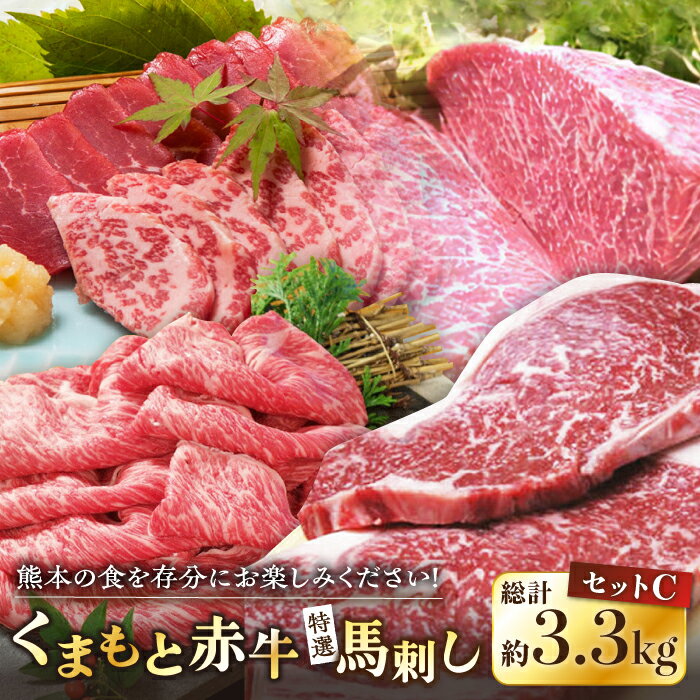 熊本の食を存分にお楽しみください!

くまもと赤牛 特選 馬刺し

セットC
総計
約3.3kg